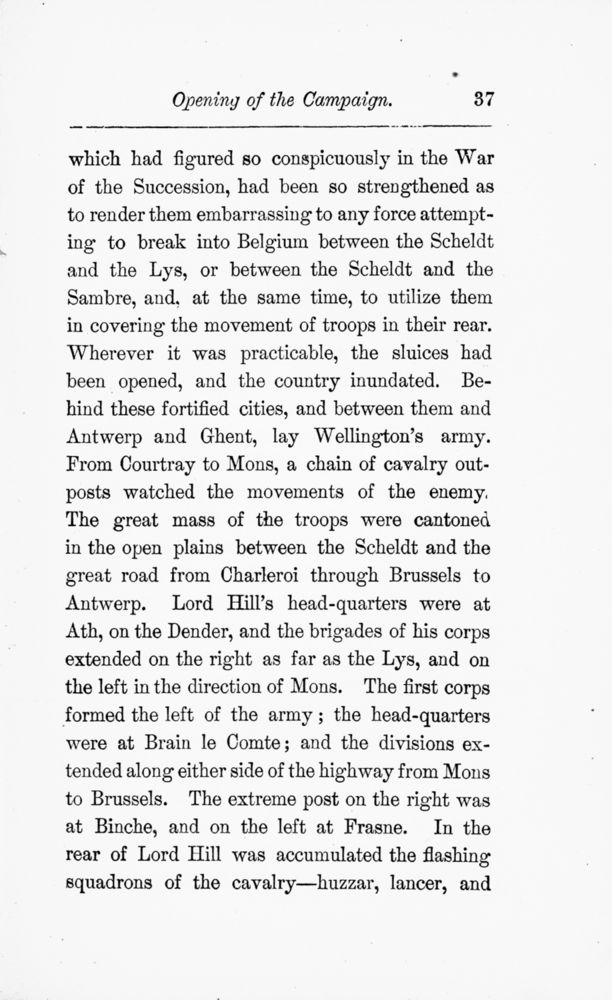 Opening of the Campaign. 37

which had figured so conspicuously in the War of the Succession, had been so strengthened as to render them embarrassing to any force attempting to break into Belgium between the Scheldt and the Lys, or between the Scheldt and the Sambre, and, at the same time, to utilize them in covering the movement of troops in their rear. Wherever it was practicable, the sluices had been opened, and the country inundated. Behind these fortified cities, and between them and Antwerp and Ghent, lay Wellington's army. From Courtray to Mons, a chain of cavalry outposts watched the movements of the enemy. The great mass of the troops were cantoned in the open plains between the Scheldt and the great road from Charleroi through Brussels to Antwerp. Lord Hill's head-quarters were at Ath, on the Dender, and the brigades of his corps extended on the right as far as the Lys, and on the left in the direction of Mons. The first corps formed the left of the army; the head-quarters were at Brain le Comte; and the divisions extended along either side of the highway from Mons to Brussels. The extreme post on the right was at Binche, and on the left at Frasne. In the rear of Lord Hill was accumulated the flashing squadrons of the cavalry—huzzar, lancer, and